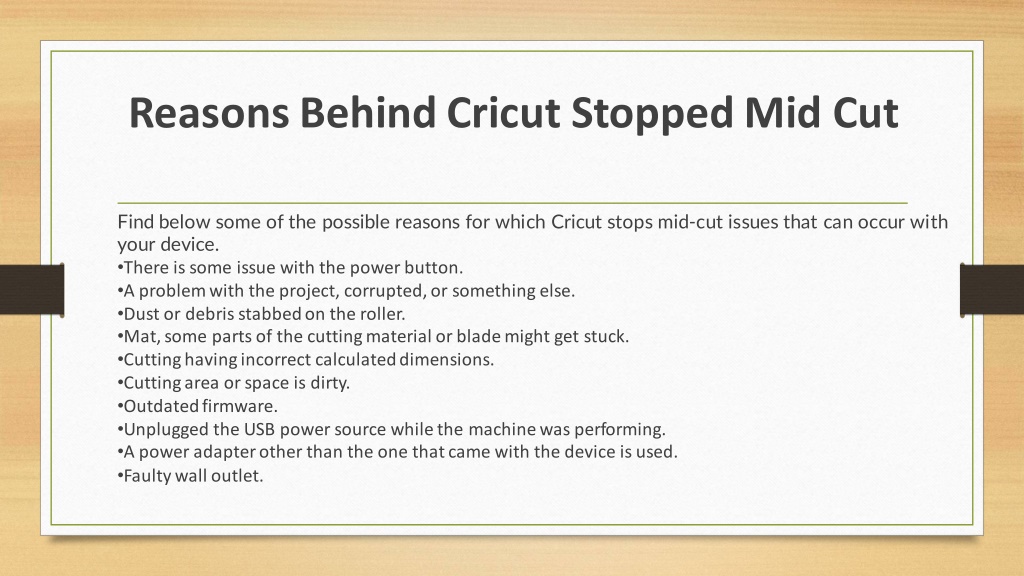 Reasons Behind Cricut Stopped Mid Cut

Find below some of the possible reasons for which Cricut stops mid-cut issues that can occur with your device.
•There is some issue with the power button.
•A problem with the project, corrupted, or something else.
•Dust or debris stabbed on the roller.
•Mat, some parts of the cutting material or blade might get stuck.
•Cutting having incorrect calculated dimensions.
•Cutting area or space is dirty.
•Outdated firmware.
•Unplugged the USB power source while the machine was performing.
•A power adapter other than the one that came with the device is used.
•Faulty wall outlet.